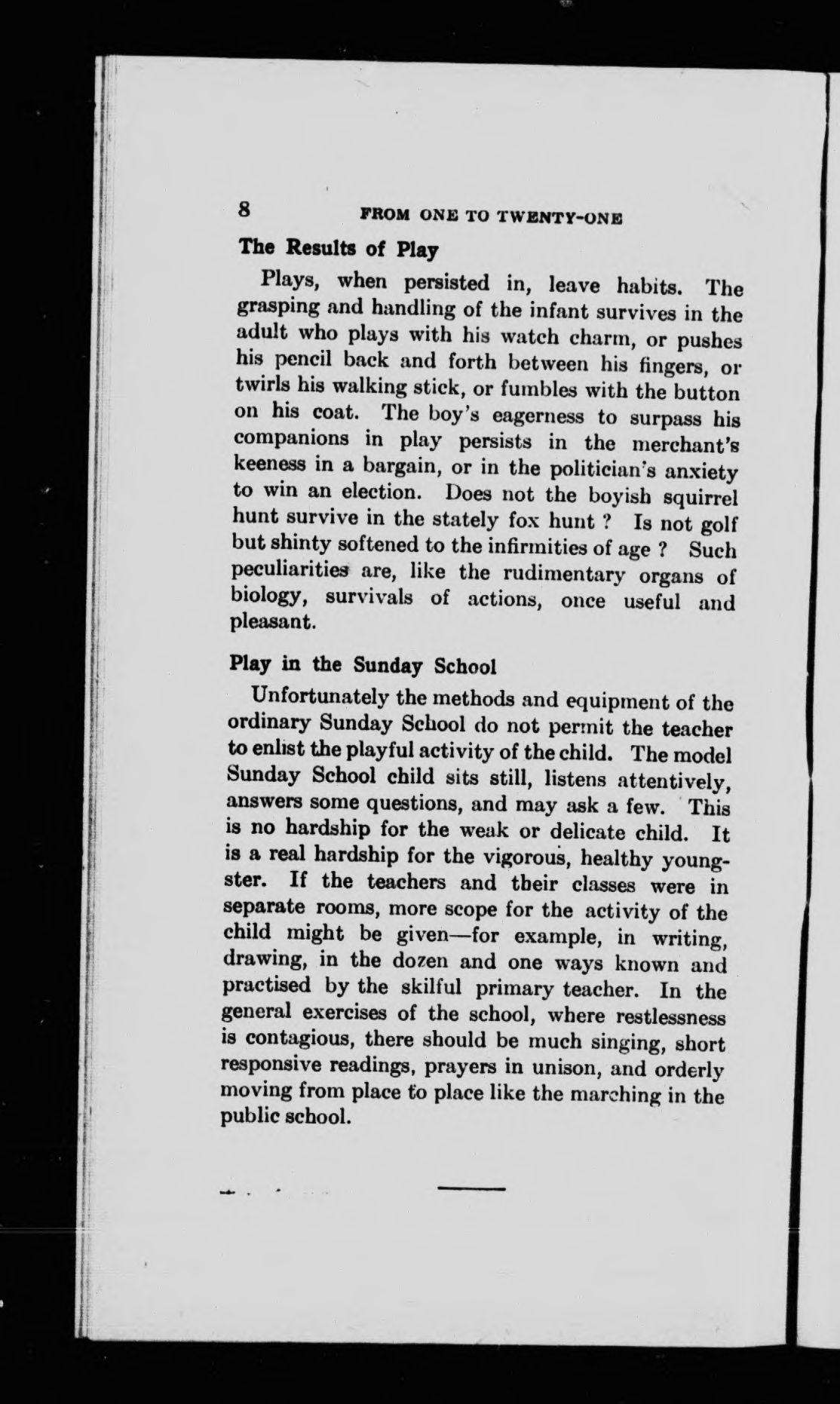 8 FROM ONE TO TWENTY-ONE

The Results of Play

Plays, when persisted in, leave habits. The grasping and handling of the infant survives in the adult who plays with his watch charm, or pushes his pencil back and forth between his fingers, or twirls his walking stick, or fumbles with the button on his coat. The boy's eagerness to surpass his companions in play persists in the merchant's keeness in a bargain, or in the politician's anxiety to win an election. Does not the boyish squirrel hunt survive in the stately fox hunt ? Is not golf but shinty softened to the infirmities of age ? Such peculiarities are, like the rudimentary organs of biology, survivals of actions, once useful and pleasant.

Play in the Sunday School

Unfortunately the methods and equipment of the ordinary Sunday School do not permit the teacher to enlist the playful activity of the child. The model Sunday School child sits still, listens attentively, answers some questions, and may ask a few. This is no hardship for the weak or delicate child. It is a real hardship for the vigorous, healthy youngster. If the teachers and their classes were in separate rooms, more scope for the activity of the child might be given—for example, in writing, drawing, in the dozen and one ways known and practised by the skilful primary teacher. In the general exercises of the school, where restlessness is contagious, there should be much singing, short responsive readings, prayers in unison, and orderly moving from place to place like the marching in the public school.